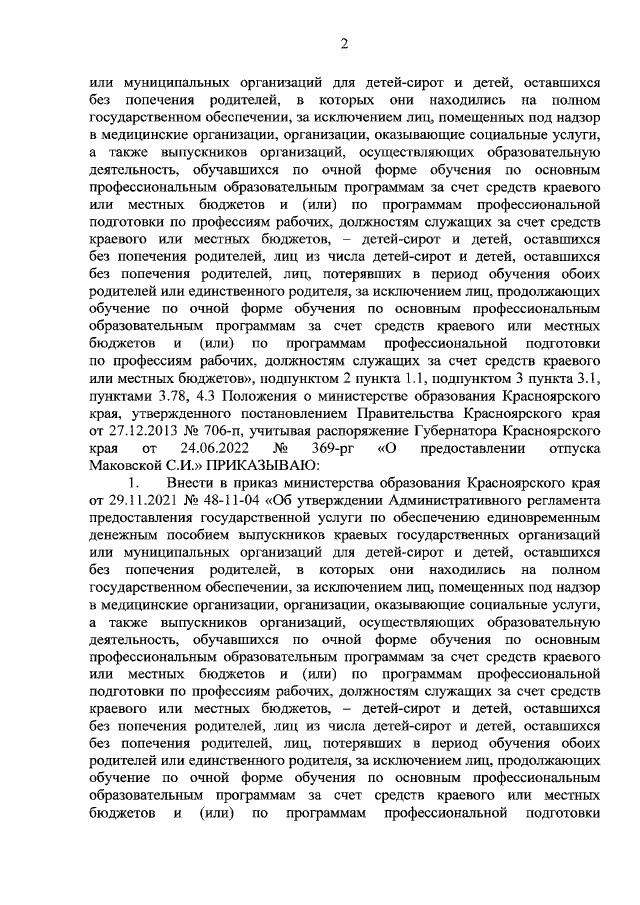 2

или муниципальных организаций для детей-сирот и детей, оставшихся без попечения родителей, в которых они находились на полном государственном обеспечении, за исключением лиц, помещенных под надзор в медицинские организации, организации, оказывающие социальные услуги, а также выпускников организаций, осуществляющих образовательную деятельность, обучавшихся по очной форме обучения по основным профессиональным образовательным программам за счет средств краевого или местных бюджетов и (или) по программам профессиональной подготовки по профессиям рабочих, должностям служащих за счет средств краевого или местных бюджетов, – детей-сирот и детей, оставшихся без попечения родителей, лиц из числа детей-сирот и детей, оставшихся без попечения родителей, лиц, потерявших в период обучения обоих родителей или единственного родителя, за исключением лиц, продолжающих обучение по очной форме обучения по основным профессиональным образовательным программам за счет средств краевого или местных бюджетов и (или) по программам профессиональной подготовки по профессиям рабочих, должностям служащих за счет средств краевого или местных бюджетов», подпунктом 2 пункта 1.1, подпунктом 3 пункта 3.1, пунктами 3.78, 4.3 Положения о министерстве образования Красноярского края, утвержденного постановлением Правительства Красноярского края от 27.12.2013 № 706-п, учитывая распоряжение Губернатора Красноярского края от 24.06.2022 № 369-рг «О предоставлении отпуска Маковской С.И.» ПРИКАЗЫВАЮ:

1. Внести в приказ министерства образования Красноярского края от 29.11.2021 № 48-11-04 «Об утверждении Административного регламента предоставления государственной услуги по обеспечению единовременным денежным пособием выпускников краевых государственных организаций или муниципальных организаций для детей-сирот и детей, оставшихся без попечения родителей, в которых они находились на полном государственном обеспечении, за исключением лиц, помещенных под надзор в медицинские организации, организации, оказывающие социальные услуги, а также выпускников организаций, осуществляющих образовательную деятельность, обучавшихся по очной форме обучения по основным профессиональным образовательным программам за счет средств краевого или местных бюджетов и (или) по программам профессиональной подготовки по профессиям рабочих, должностям служащих за счет средств краевого или местных бюджетов, – детей-сирот и детей, оставшихся без попечения родителей, лиц из числа детей-сирот и детей, оставшихся без попечения родителей, лиц, потерявших в период обучения обоих родителей или единственного родителя, за исключением лиц, продолжающих обучение по очной форме обучения по основным профессиональным образовательным программам за счет средств краевого или местных бюджетов и (или) по программам профессиональной подготовки